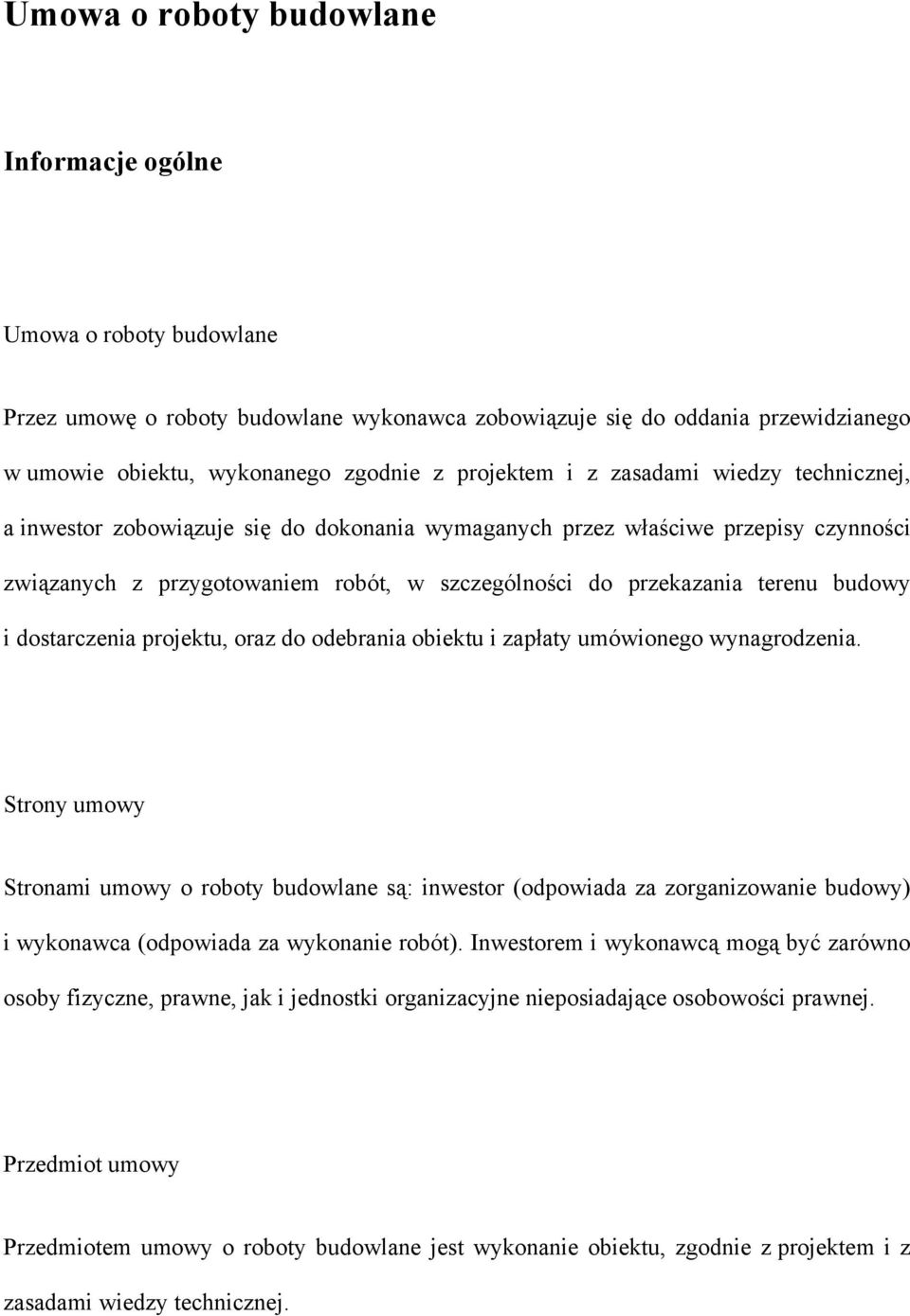 Umowa o roboty budowlane

Informacje ogólne

Umowa o roboty budowlane

Przez umowę o roboty budowlane wykonawca zobowiązuje się do oddania przewidzianego w umowie obiektu, wykonanego zgodnie z projektem i z zasadami wiedzy technicznej, a inwestor zobowiązuje się do dokonania wymaganych przez właściwe przepisy czynności związanych z przygotowaniem robót, w szczególności do przekazania terenu budowy i dostarczenia projektu, oraz do odebrania obiektu i zapłaty umówionego wynagrodzenia.

Strony umowy

Stronami umowy o roboty budowlane są: inwestor (odpowiada za zorganizowanie budowy) i wykonawca (odpowiada za wykonanie robót). Inwestorem i wykonawcą mogą być zarówno osoby fizyczne, prawne, jak i jednostki organizacyjne nieposiadające osobowości prawnej.

Przedmiot umowy

Przedmiotem umowy o roboty budowlane jest wykonanie obiektu, zgodnie z projektem i z zasadami wiedzy technicznej.